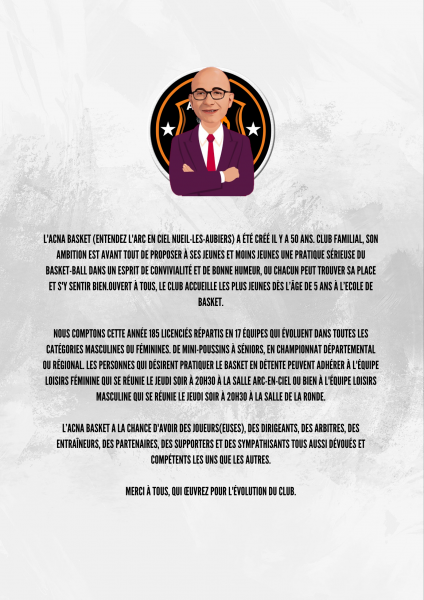 L'ACNA BASKET (ENTENDEZ L'ARC EN CIEL NUEIL-LES-AUBIERS) A ÉTÉ CRÉÉ IL Y A 50 ANS. CLUB FAMILIAL, SON AMBITION EST AVANT TOUT DE PROPOSER À SES JEUNES ET MOINS JEUNES UNE PRATIQUE SÉRIEUSE DU BASKET-BALL DANS UN ESPRIT DE CONVIVIALITÉ ET DE BONNE HUMEUR, OU CHACUN PEUT TROUVER SA PLACE ET S'Y SENTIR BIEN.OUVERT À TOUS, LE CLUB ACCUEILLE LES PLUS JEUNES DÈS L'ÂGE DE 5 ANS À L'ECOLE DE BASKET.

NOUS COMPTONS CETTE ANNÉE 185 LICENCIÉS RÉPARTIS EN 17 ÉQUIPES QUI ÉVOLUENT DANS TOUTES LES CATÉGORIES MASCULINES OU FÉMININES. DE MINI-POUSSINS À SÉNIORS, EN CHAMPIONNAT DÉPARTEMENTAL OU RÉGIONAL. LES PERSONNES QUI DÉSIRENT PRATIQUER LE BASKET EN DÉTENTE PEUVENT ADHÉRER À L'ÉQUIPE LOISIRS FÉMININE QUI SE RÉUNIE LE JEUDI SOIR À 20H30 À LA SALLE ARC-EN-CIEL OU BIEN À L'ÉQUIPE LOISIRS MASCULINE QUI SE RÉUNIE LE JEUDI SOIR À 20H30 À LA SALLE DE LA RONDE.

L'ACNA BASKET A LA CHANCE D'AVOIR DES JOUEURS(EUSES), DES DIRIGEANTS, DES ARBITRES, DES ENTRAÎNEURS, DES PARTENAIRES, DES SUPPORTERS ET DES SYMPATHISANTS TOUS AUSSI DÉVOUÉS ET COMPÉTENTS LES UNS QUE LES AUTRES.

MERCI À TOUS, QUI ŒUVREZ POUR L'ÉVOLUTION DU CLUB.